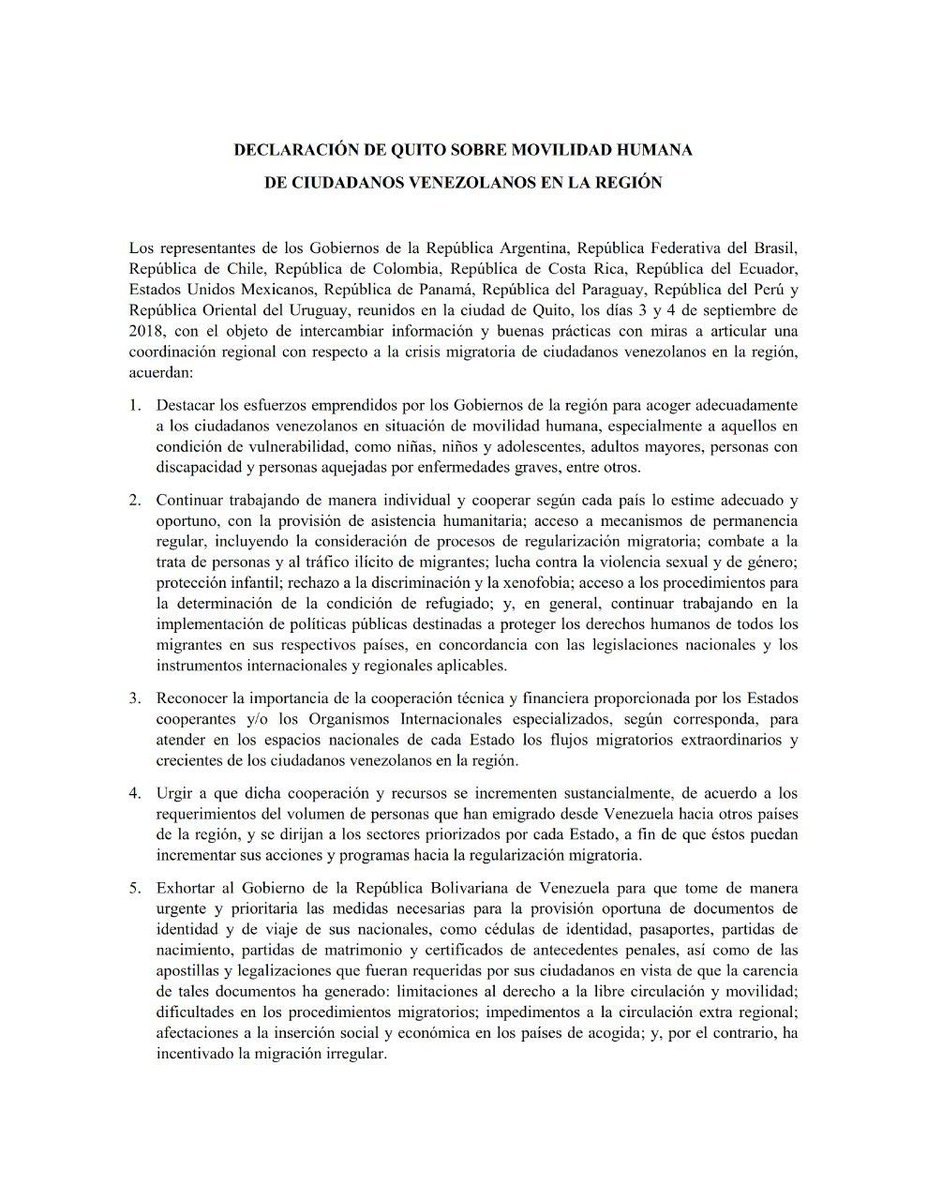 DECLARACIÓN DE QUITO SOBRE MOVILIDAD HUMANA
DE CIUDADANOS VENEZOLANOS EN LA REGIÓN

Los representantes de los Gobiernos de la República Argentina, República Federativa del Brasil, República de Chile, República de Colombia, República de Costa Rica, República del Ecuador, Estados Unidos Mexicanos, República de Panamá, República del Paraguay, República del Perú y República Oriental del Uruguay, reunidos en la ciudad de Quito, los días 3 y 4 de septiembre de 2018, con el objeto de intercambiar información y buenas prácticas con miras a articular una coordinación regional con respecto a la crisis migratoria de ciudadanos venezolanos en la región, acuerdan:

1. Destacar los esfuerzos emprendidos por los Gobiernos de la región para acoger adecuadamente a los ciudadanos venezolanos en situación de movilidad humana, especialmente a aquellos en condición de vulnerabilidad, como niñas, niños y adolescentes, adultos mayores, personas con discapacidad y personas aquejadas por enfermedades graves, entre otros.

2. Continuar trabajando de manera individual y cooperar según cada país lo estime adecuado y oportuno, con la provisión de asistencia humanitaria; acceso a mecanismos de permanencia regular, incluyendo la consideración de procesos de regularización migratoria; combate a la trata de personas y al tráfico ilícito de migrantes; lucha contra la violencia sexual y de género; protección infantil; rechazo a la discriminación y la xenofobia; acceso a los procedimientos para la determinación de la condición de refugiado; y, en general, continuar trabajando en la implementación de políticas públicas destinadas a proteger los derechos humanos de todos los migrantes en sus respectivos países, en concordancia con las legislaciones nacionales y los instrumentos internacionales y regionales aplicables.

3. Reconocer la importancia de la cooperación técnica y financiera proporcionada por los Estados cooperantes y/o los Organismos Internacionales especializados, según corresponda, para atender en los espacios nacionales de cada Estado los flujos migratorios extraordinarios y crecientes de los ciudadanos venezolanos en la región.

4. Urgir a que dicha cooperación y recursos se incrementen sustancialmente, de acuerdo a los requerimientos del volumen de personas que han emigrado desde Venezuela hacia otros países de la región, y se dirijan a los sectores priorizados por cada Estado, a fin de que éstos puedan incrementar sus acciones y programas hacia la regularización migratoria.

5. Exhortar al Gobierno de la República Bolivariana de Venezuela para que tome de manera urgente y prioritaria las medidas necesarias para la provisión oportuna de documentos de identidad y de viaje de sus nacionales, como cédulas de identidad, pasaportes, partidas de nacimiento, partidas de matrimonio y certificados de antecedentes penales, así como de las apostillas y legalizaciones que fueran requeridas por sus ciudadanos en vista de que la carencia de tales documentos ha generado: limitaciones al derecho a la libre circulación y movilidad; dificultades en los procedimientos migratorios; impedimentos a la circulación extra regional; afectaciones a la inserción social y económica en los países de acogida; y, por el contrario, ha incentivado la migración irregular.